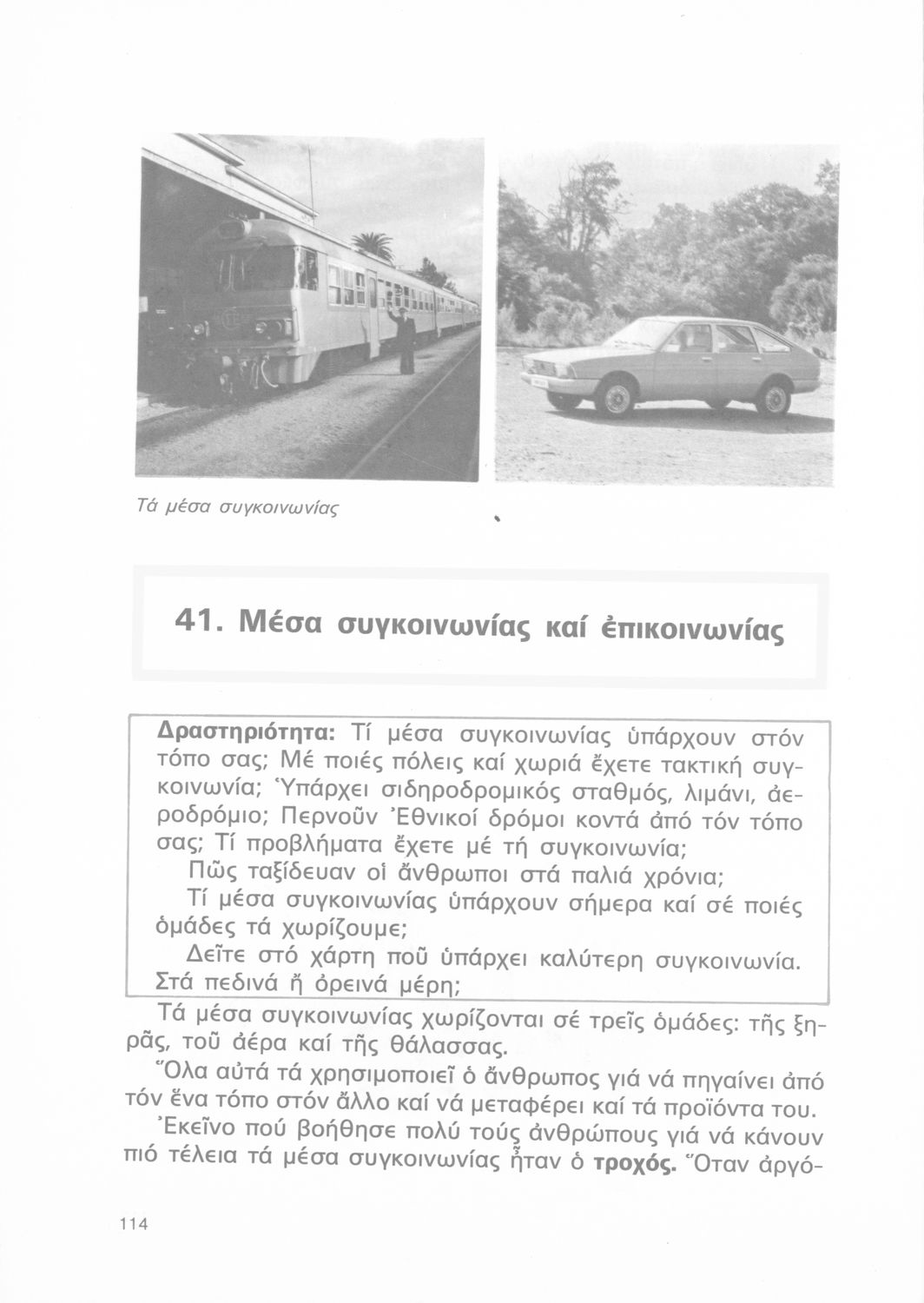 Τά μέσα συγκοινωνίας

41. Μέσα συγκοινωνίας καί ἐπικοινωνίας

Δραστηριότητα: Τί μέσα συγκοινωνίας ὑπάρχουν στόν τόπο σας; Μέ ποιές πόλεις καί χωριά ἔχετε τακτική συγκοινωνία; Ὑπάρχει σιδηροδρομικός σταθμός, λιμάνι, ἀεροδρόμιο; Περνοῦν Ἐθνικοί δρόμοι κοντά ἀπό τόν τόπο σας; Τί προβλήματα ἔχετε μέ τή συγκοινωνία;

Πῶς ταξίδευαν οἱ ἄνθρωποι στά παλιά χρόνια;

Τί μέσα συγκοινωνίας ὑπάρχουν σήμερα καί σέ ποιές ὁμάδες τά χωρίζουμε;

Δεῖτε στό χάρτη ποῦ ὑπάρχει καλύτερη συγκοινωνία. Στά πεδινά ἤ ὀρεινά μέρη;

Τά μέσα συγκοινωνίας χωρίζονται σέ τρεῖς ὁμάδες: τῆς ξηρᾶς, τοῦ ἀέρα καί τῆς θάλασσας.

Ὅλα αὐτά τά χρησιμοποιεῖ ὁ ἄνθρωπος γιά νά πηγαίνει ἀπό τόν ἕνα τόπο στόν ἄλλο καί νά μεταφέρει καί τά προϊόντα του.

Ἐκεῖνο πού βοήθησε πολύ τούς ἀνθρώπους γιά νά κάνουν πιό τέλεια τά μέσα συγκοινωνίας ἦταν ὁ τροχός. Ὅταν ἀργό-

114